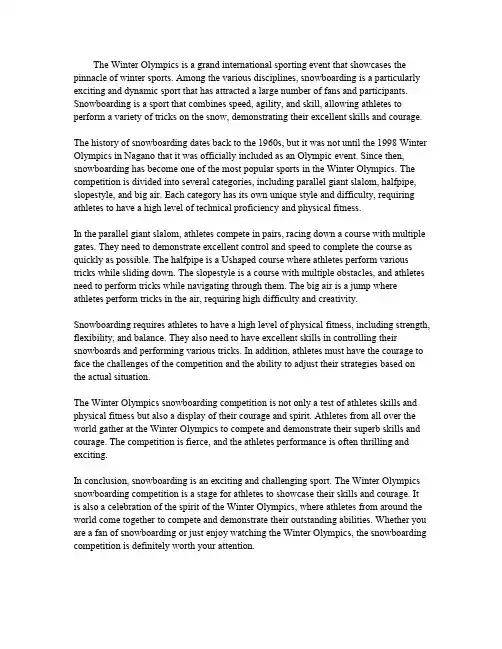 The Winter Olympics is a grand international sporting event that showcases the pinnacle of winter sports. Among the various disciplines, snowboarding is a particularly exciting and dynamic sport that has attracted a large number of fans and participants. Snowboarding is a sport that combines speed, agility, and skill, allowing athletes to perform a variety of tricks on the snow, demonstrating their excellent skills and courage.

The history of snowboarding dates back to the 1960s, but it was not until the 1998 Winter Olympics in Nagano that it was officially included as an Olympic event. Since then, snowboarding has become one of the most popular sports in the Winter Olympics. The competition is divided into several categories, including parallel giant slalom, halfpipe, slopestyle, and big air. Each category has its own unique style and difficulty, requiring athletes to have a high level of technical proficiency and physical fitness.

In the parallel giant slalom, athletes compete in pairs, racing down a course with multiple gates. They need to demonstrate excellent control and speed to complete the course as quickly as possible. The halfpipe is a Ushaped course where athletes perform various tricks while sliding down. The slopestyle is a course with multiple obstacles, and athletes need to perform tricks while navigating through them. The big air is a jump where athletes perform tricks in the air, requiring high difficulty and creativity.

Snowboarding requires athletes to have a high level of physical fitness, including strength, flexibility, and balance. They also need to have excellent skills in controlling their snowboards and performing various tricks. In addition, athletes must have the courage to face the challenges of the competition and the ability to adjust their strategies based on the actual situation.

The Winter Olympics snowboarding competition is not only a test of athletes skills and physical fitness but also a display of their courage and spirit. Athletes from all over the world gather at the Winter Olympics to compete and demonstrate their superb skills and courage. The competition is fierce, and the athletes performance is often thrilling and exciting.

In conclusion, snowboarding is an exciting and challenging sport. The Winter Olympics snowboarding competition is a stage for athletes to showcase their skills and courage. It is also a celebration of the spirit of the Winter Olympics, where athletes from around the world come together to compete and demonstrate their outstanding abilities. Whether you are a fan of snowboarding or just enjoy watching the Winter Olympics, the snowboarding competition is definitely worth your attention.